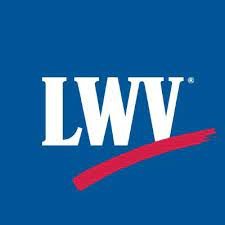 LWV®